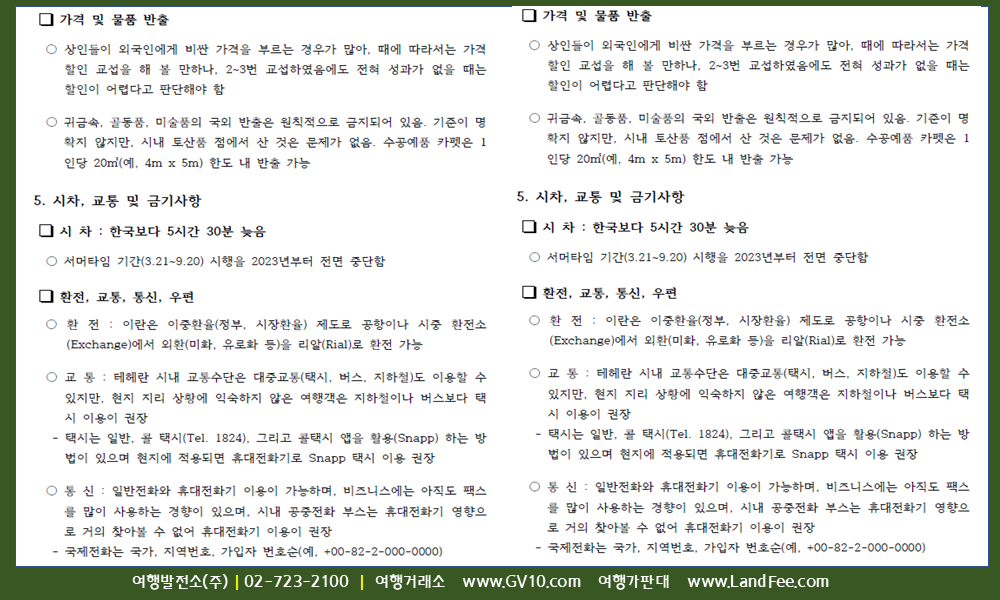 ❑ 가격 및 물품 반출

○ 상인들이 외국인에게 비싼 가격을 부르는 경우가 많아, 때에 따라서는 가격 할인 교섭을 해 볼 만하나, 2~3번 교섭하였음에도 전혀 성과가 없을 때는 할인이 어렵다고 판단해야 함

○ 귀금속, 골동품, 미술품의 국외 반출은 원칙적으로 금지되어 있음. 기준이 명확지 않지만, 시내 토산품 점에서 산 것은 문제가 없음. 수공예품 카펫은 1인당 20㎡(예, 4m x 5m) 한도 내 반출 가능

5. 시차, 교통 및 금기사항

❑ 시 차 : 한국보다 5시간 30분 늦음

○ 서머타임 기간(3.21~9.20) 시행을 2023년부터 전면 중단함

❑ 환전, 교통, 통신, 우편

○ 환 전 : 이란은 이중환율(정부, 시장환율) 제도로 공항이나 시중 환전소(Exchange)에서 외환(미화, 유로화 등)을 리알(Rial)로 환전 가능

○ 교 통 : 테헤란 시내 교통수단은 대중교통(택시, 버스, 지하철)도 이용할 수 있지만, 현지 지리 상황에 익숙하지 않은 여행객은 지하철이나 버스보다 택시 이용이 권장
- 택시는 일반, 콜 택시(Tel. 1824), 그리고 콜택시 앱을 활용(Snapp) 하는 방법이 있으며 현지에 적응되면 휴대전화기로 Snapp 택시 이용 권장

○ 통 신 : 일반전화와 휴대전화기 이용이 가능하며, 비즈니스에는 아직도 팩스를 많이 사용하는 경향이 있으며, 시내 공중전화 부스는 휴대전화기 영향으로 거의 찾아볼 수 없어 휴대전화기 이용이 권장
- 국제전화는 국가, 지역번호, 가입자 번호순(예, +00-82-2-000-0000)

❑ 가격 및 물품 반출

○ 상인들이 외국인에게 비싼 가격을 부르는 경우가 많아, 때에 따라서는 가격 할인 교섭을 해 볼 만하나, 2~3번 교섭하였음에도 전혀 성과가 없을 때는 할인이 어렵다고 판단해야 함

○ 귀금속, 골동품, 미술품의 국외 반출은 원칙적으로 금지되어 있음. 기준이 명확지 않지만, 시내 토산품 점에서 산 것은 문제가 없음. 수공예품 카펫은 1인당 20㎡(예, 4m x 5m) 한도 내 반출 가능

5. 시차, 교통 및 금기사항

❑ 시 차 : 한국보다 5시간 30분 늦음

○ 서머타임 기간(3.21~9.20) 시행을 2023년부터 전면 중단함

❑ 환전, 교통, 통신, 우편

○ 환 전 : 이란은 이중환율(정부, 시장환율) 제도로 공항이나 시중 환전소(Exchange)에서 외환(미화, 유로화 등)을 리알(Rial)로 환전 가능

○ 교 통 : 테헤란 시내 교통수단은 대중교통(택시, 버스, 지하철)도 이용할 수 있지만, 현지 지리 상황에 익숙하지 않은 여행객은 지하철이나 버스보다 택시 이용이 권장
- 택시는 일반, 콜 택시(Tel. 1824), 그리고 콜택시 앱을 활용(Snapp) 하는 방법이 있으며 현지에 적응되면 휴대전화기로 Snapp 택시 이용 권장

○ 통 신 : 일반전화와 휴대전화기 이용이 가능하며, 비즈니스에는 아직도 팩스를 많이 사용하는 경향이 있으며, 시내 공중전화 부스는 휴대전화기 영향으로 거의 찾아볼 수 없어 휴대전화기 이용이 권장
- 국제전화는 국가, 지역번호, 가입자 번호순(예, +00-82-2-000-0000)

여행발전소(주) | 02-723-2100 | 여행거래소 www.GV10.com 여행가판대 www.LandFee.com